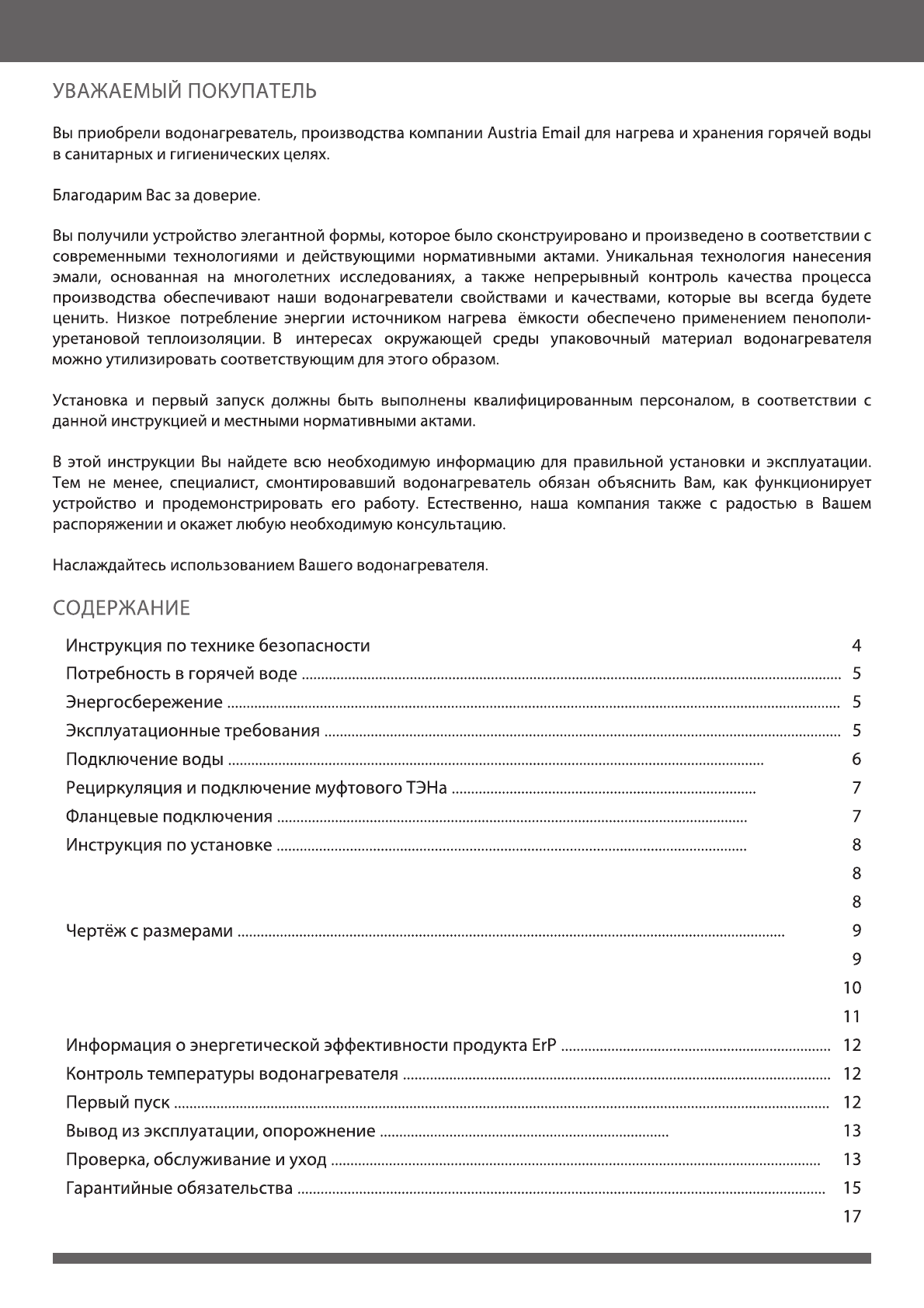 УВАЖАЕМЫЙ ПОКУПАТЕЛЬ

Вы приобрели водонагреватель, производства компании Austria Email для нагрева и хранения горячей воды в санитарных и гигиенических целях.

Благодарим Вас за доверие.

Вы получили устройство элегантной формы, которое было сконструировано и произведено в соответствии с современными технологиями и действующими нормативными актами. Уникальная технология нанесения эмали, основанная на многолетних исследованиях, а также непрерывный контроль качества процесса производства обеспечивают наши водонагреватели свойствами и качествами, которые вы всегда будете ценить. Низкое потребление энергии источником нагрева ёмкости обеспечено применением пенополиуретановой теплоизоляции. В интересах окружающей среды упаковочный материал водонагревателя можно утилизировать соответствующим для этого образом.

Установка и первый запуск должны быть выполнены квалифицированным персоналом, в соответствии с данной инструкцией и местными нормативными актами.

В этой инструкции Вы найдете всю необходимую информацию для правильной установки и эксплуатации. Тем не менее, специалист, смонтировавший водонагреватель обязан объяснить Вам, как функционирует устройство и продемонстрировать его работу. Естественно, наша компания также с радостью в Вашем распоряжении и окажет любую необходимую консультацию.

Наслаждайтесь использованием Вашего водонагревателя.

СОДЕРЖАНИЕ

Инструкция по технике безопасности 4
Потребность в горячей воде 5
Энергосбережение 5
Эксплуатационные требования 5
Подключение воды 6
Рециркуляция и подключение муфтового ТЭНа 7
Фланцевые подключения 7
Инструкция по установке 8
8
8
Чертёж с размерами 9
9
10
11
Информация о энергетической эффективности продукта ErP 12
Контроль температуры водонагревателя 12
Первый пуск 12
Вывод из эксплуатации, опорожнение 13
Проверка, обслуживание и уход 13
Гарантийные обязательства 15
17